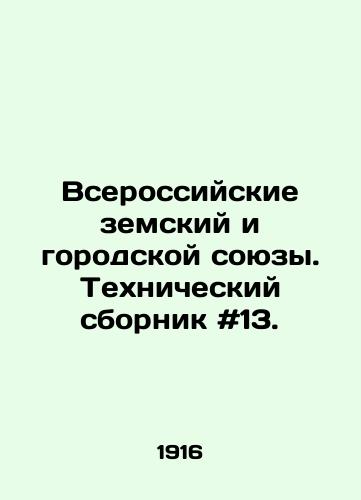 Всероссийские земский и городской союзы. Технический сборник #13.

1916